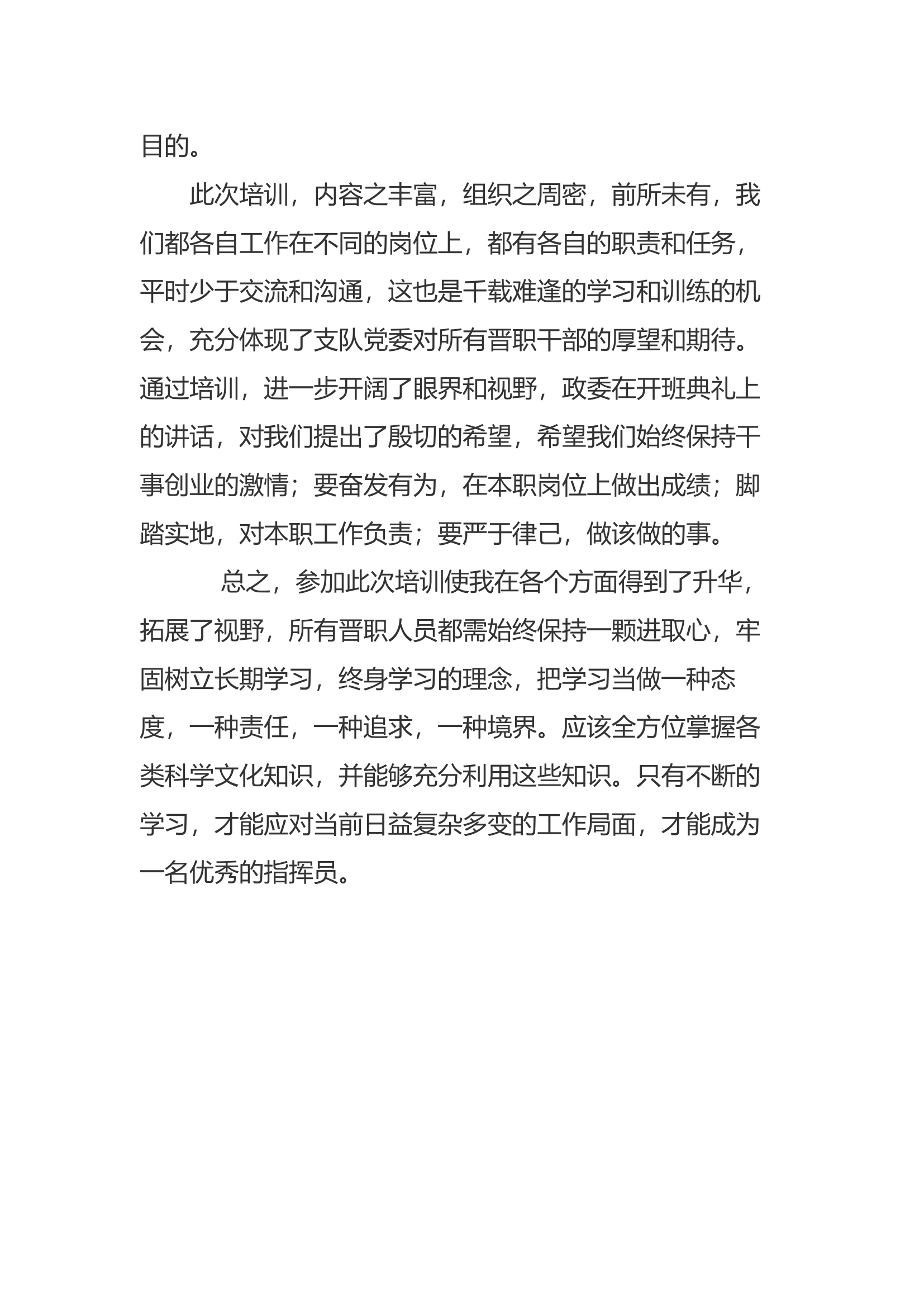 目的。

此次培训，内容之丰富，组织之周密，前所未有，我们都各自工作在不同的岗位上，都有各自的职责和任务，平时少于交流和沟通，这也是千载难逢的学习和训练的机会，充分体现了支队党委对所有晋职干部的厚望和期待。通过培训，进一步开阔了眼界和视野，政委在开班典礼上的讲话，对我们提出了殷切的希望，希望我们始终保持干事创业的激情；要奋发有为，在本职岗位上做出成绩；脚踏实地，对本职工作负责；要严于律己，做该做的事。

总之，参加此次培训使我在各个方面得到了升华，拓展了视野，所有晋职人员都需始终保持一颗进取心，牢固树立长期学习，终身学习的理念，把学习当做一种态度，一种责任，一种追求，一种境界。应该全方位掌握各类科学文化知识，并能够充分利用这些知识。只有不断的学习，才能应对当前日益复杂多变的工作局面，才能成为一名优秀的指挥员。